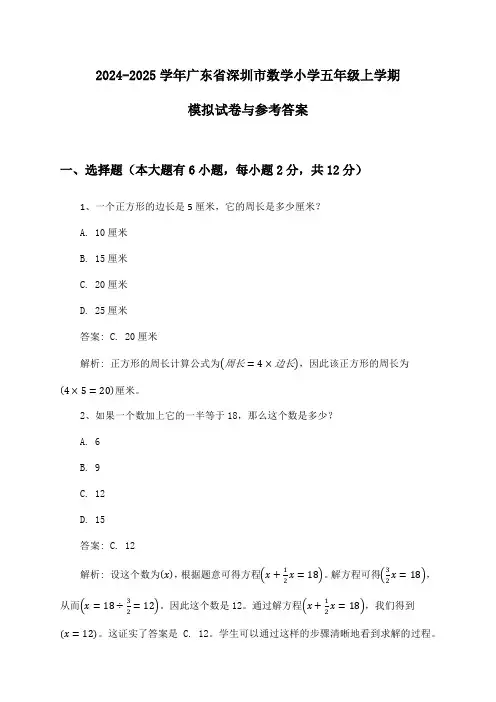 2024-2025 学年广东省深圳市数学小学五年级上学期

模拟试卷与参考答案

一、选择题（本大题有 6 小题，每小题 2 分，共 12 分）

1、一个正方形的边长是 5 厘米，它的周长是多少厘米？

A. 10 厘米

B. 15 厘米

C. 20 厘米

D. 25 厘米

答案：C. 20 厘米

解析：正方形的周长计算公式为$(周长 = 4 \times 边长)$，因此该正方形的周长为$(4 \times 5 = 20)$厘米。

2、如果一个数加上它的一半等于 18，那么这个数是多少？

A. 6

B. 9

C. 12

D. 15

答案：C. 12

解析：设这个数为$(x)$，根据题意可得方程$\left(x + \frac{1}{2}x = 18\right)$。解方程可得$\left(\frac{3}{2}x = 18\right)$，从而$\left(x = 18 \div \frac{3}{2} = 12\right)$。因此这个数是 12。通过解方程$\left(x + \frac{1}{2}x = 18\right)$，我们得到$(x = 12)$。这证实了答案是 C. 12。学生可以通过这样的步骤清晰地看到求解的过程。